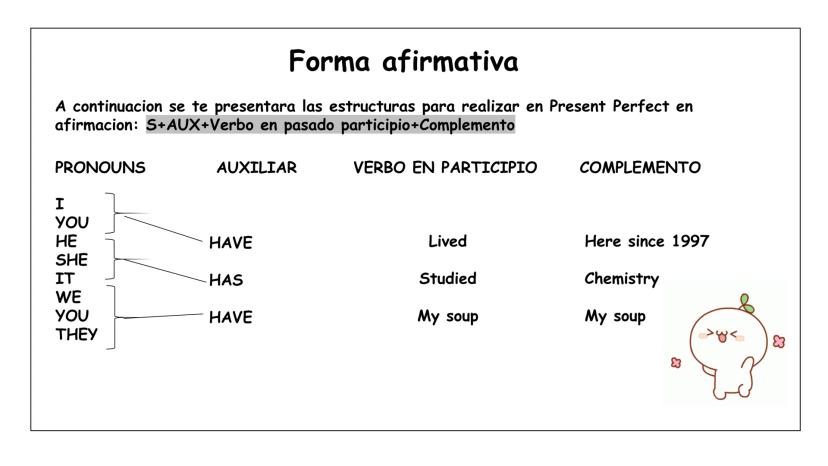 Forma afirmativa

A continuacion se te presentara las estructuras para realizar en Present Perfect en afirmacion: S+AUX+Verbo en pasado participio+Complemento

PRONOUNS AUXILIAR VERBO EN PARTICIPIO COMPLEMENTO

I
YOU
HE
SHE
IT
WE
YOU
THEY

HAVE
HAS
HAVE

Lived
Studied
My soup

Here since 1997
Chemistry
My soup